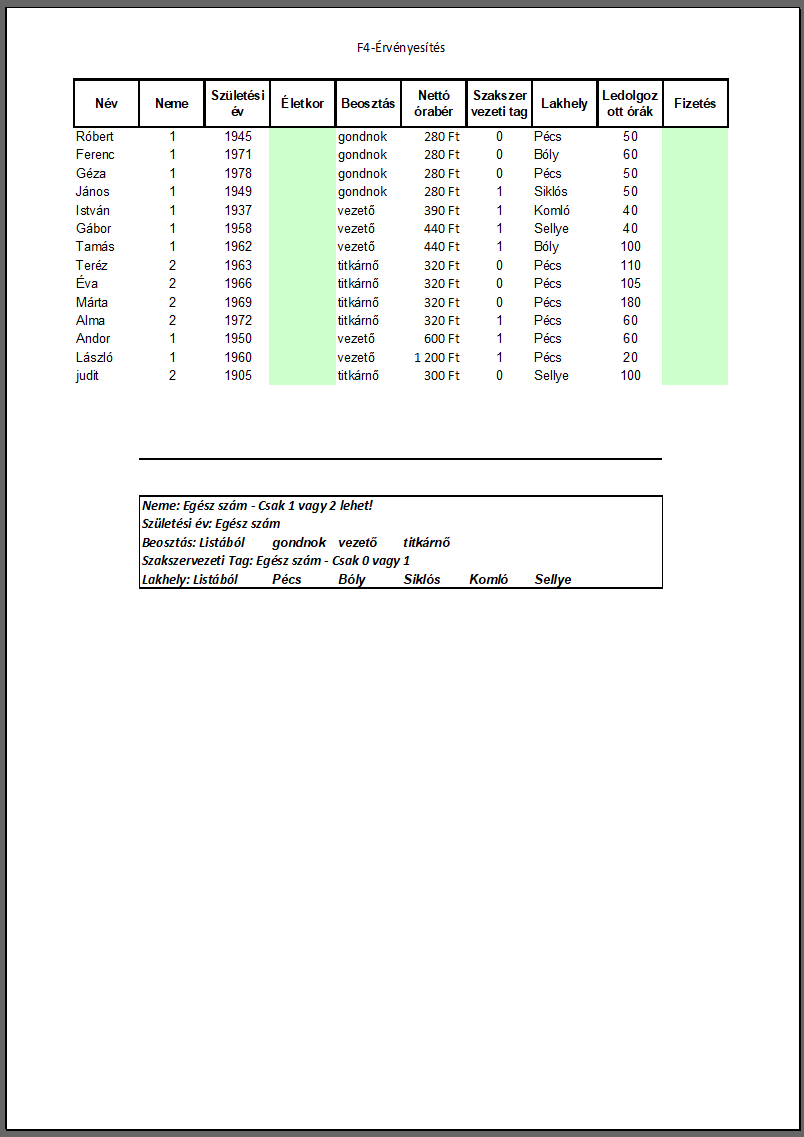 F4-Érvényesítés

| Név | Neme | Születési év | Életkor | Beosztás | Nettó órabér | Szakszervezeti tag | Lakhely | Ledolgozott órák | Fizetés |
|---|---|---|---|---|---|---|---|---|---|
| Róbert | 1 | 1945 | | gondnok | 280 Ft | 0 | Pécs | 50 | |
| Ferenc | 1 | 1971 | | gondnok | 280 Ft | 0 | Bóly | 60 | |
| Géza | 1 | 1978 | | gondnok | 280 Ft | 0 | Pécs | 50 | |
| János | 1 | 1949 | | gondnok | 280 Ft | 1 | Siklós | 50 | |
| István | 1 | 1937 | | vezető | 390 Ft | 1 | Komló | 40 | |
| Gábor | 1 | 1958 | | vezető | 440 Ft | 1 | Sellye | 40 | |
| Tamás | 1 | 1962 | | vezető | 440 Ft | 1 | Bóly | 100 | |
| Teréz | 2 | 1963 | | titkárnő | 320 Ft | 0 | Pécs | 110 | |
| Éva | 2 | 1966 | | titkárnő | 320 Ft | 0 | Pécs | 105 | |
| Márta | 2 | 1969 | | titkárnő | 320 Ft | 0 | Pécs | 180 | |
| Alma | 2 | 1972 | | titkárnő | 320 Ft | 1 | Pécs | 60 | |
| Andor | 1 | 1950 | | vezető | 600 Ft | 1 | Pécs | 60 | |
| László | 1 | 1960 | | vezető | 1 200 Ft | 1 | Pécs | 20 | |
| judit | 2 | 1905 | | titkárnő | 300 Ft | 0 | Sellye | 100 | |

Neme: Egész szám - Csak 1 vagy 2 lehet!
Születési év: Egész szám
Beosztás: Listából gondnok vezető titkárnő
Szakszervezeti Tag: Egész szám - Csak 0 vagy 1
Lakhely: Listából Pécs Bóly Siklós Komló Sellye